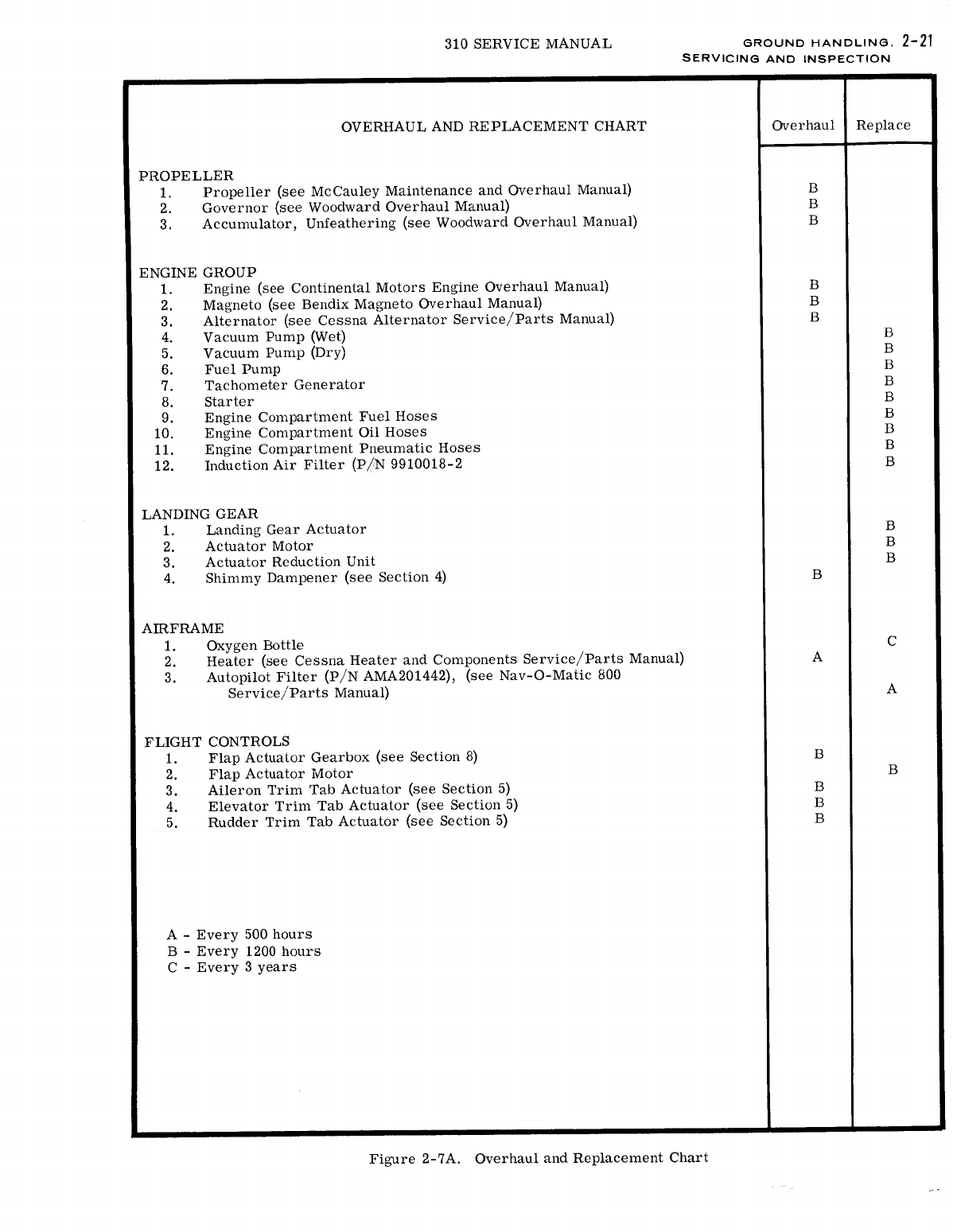 310 SERVICE MANUAL

GROUND HANDLING, 2-21
SERVICING AND INSPECTION

| OVERHAUL AND REPLACEMENT CHART | Overhaul | Replace |
|---|---|---|
| PROPELLER | | |
| 1. Propeller (see McCauley Maintenance and Overhaul Manual) | B | |
| 2. Governor (see Woodward Overhaul Manual) | B | |
| 3. Accumulator, Unfeathering (see Woodward Overhaul Manual) | B | |
| ENGINE GROUP | | |
| 1. Engine (see Continental Motors Engine Overhaul Manual) | B | |
| 2. Magneto (see Bendix Magneto Overhaul Manual) | B | |
| 3. Alternator (see Cessna Alternator Service/Parts Manual) | B | |
| 4. Vacuum Pump (Wet) | | B |
| 5. Vacuum Pump (Dry) | | B |
| 6. Fuel Pump | | B |
| 7. Tachometer Generator | | B |
| 8. Starter | | B |
| 9. Engine Compartment Fuel Hoses | | B |
| 10. Engine Compartment Oil Hoses | | B |
| 11. Engine Compartment Pneumatic Hoses | | B |
| 12. Induction Air Filter (P/N 9910018-2 | | B |
| LANDING GEAR | | |
| 1. Landing Gear Actuator | | B |
| 2. Actuator Motor | | B |
| 3. Actuator Reduction Unit | | B |
| 4. Shimmy Dampener (see Section 4) | B | |
| AIRFRAME | | |
| 1. Oxygen Bottle | | C |
| 2. Heater (see Cessna Heater and Components Service/Parts Manual) | A | |
| 3. Autopilot Filter (P/N AMA201442), (see Nav-O-Matic 800 Service/Parts Manual) | | A |
| FLIGHT CONTROLS | | |
| 1. Flap Actuator Gearbox (see Section 8) | B | |
| 2. Flap Actuator Motor | | B |
| 3. Aileron Trim Tab Actuator (see Section 5) | B | |
| 4. Elevator Trim Tab Actuator (see Section 5) | B | |
| 5. Rudder Trim Tab Actuator (see Section 5) | B | |

A - Every 500 hours
B - Every 1200 hours
C - Every 3 years

Figure 2-7A. Overhaul and Replacement Chart